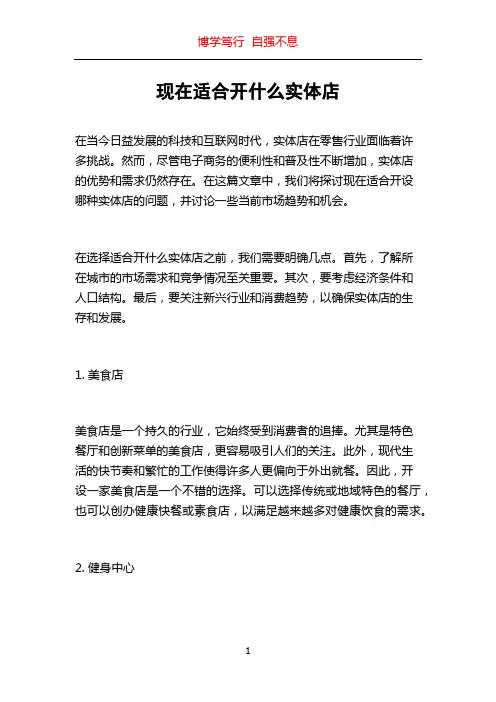 博学笃行 自强不息

现在适合开什么实体店

在当今日益发展的科技和互联网时代，实体店在零售行业面临着许多挑战。然而，尽管电子商务的便利性和普及性不断增加，实体店的优势和需求仍然存在。在这篇文章中，我们将探讨现在适合开设哪种实体店的问题，并讨论一些当前市场趋势和机会。

在选择适合开什么实体店之前，我们需要明确几点。首先，了解所在城市的市场需求和竞争情况至关重要。其次，要考虑经济条件和人口结构。最后，要关注新兴行业和消费趋势，以确保实体店的生存和发展。

1. 美食店

美食店是一个持久的行业，它始终受到消费者的追捧。尤其是特色餐厅和创新菜单的美食店，更容易吸引人们的关注。此外，现代生活的快节奏和繁忙的工作使得许多人更偏向于外出就餐。因此，开设一家美食店是一个不错的选择。可以选择传统或地域特色的餐厅，也可以创办健康快餐或素食店，以满足越来越多对健康饮食的需求。

2. 健身中心

1